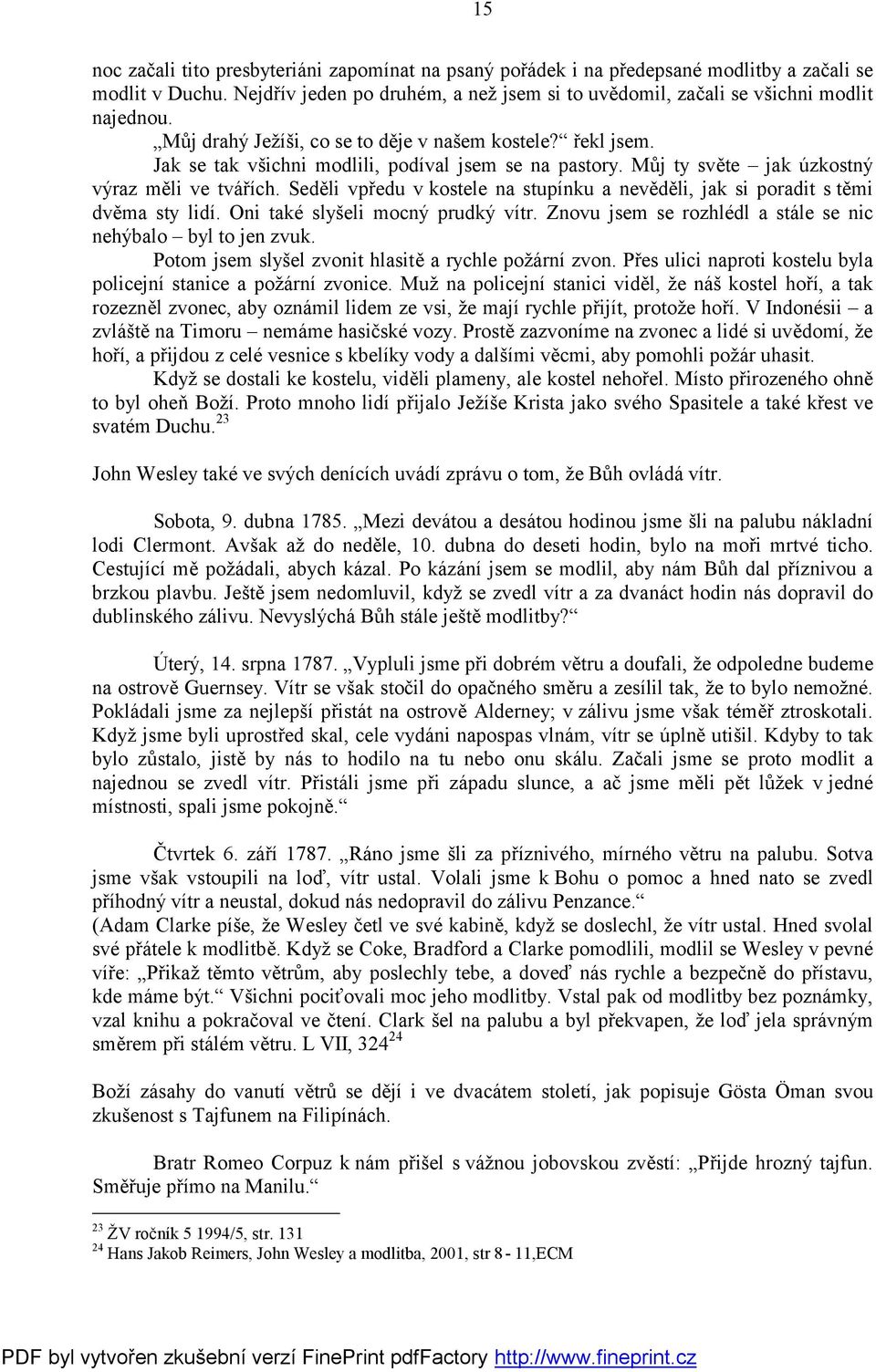 15

noc začali tito presbyteriáni zapomínat na psaný pořádek i na předepsané modlitby a začali se modlit v Duchu. Nejdřív jeden po druhém, a než jsem si to uvědomil, začali se všichni modlit najednou.

„Můj drahý Ježíši, co se to děje v našem kostele?“ řekl jsem.

Jak se tak všichni modlili, podíval jsem se na pastory. Můj ty světe – jak úzkostný výraz měli ve tvářích. Seděli vpředu v kostele na stupínku a nevěděli, jak si poradit s těmi dvěma sty lidí. Oni také slyšeli mocný prudký vítr. Znovu jsem se rozhlédl a stále se nic nehýbalo – byl to jen zvuk.

Potom jsem slyšel zvonit hlasitě a rychle požární zvon. Přes ulici naproti kostelu byla policejní stanice a požární zvonice. Muž na policejní stanici viděl, že náš kostel hoří, a tak rozezněl zvonec, aby oznámil lidem ze vsi, že mají rychle přijít, protože hoří. V Indonésii – a zvláště na Timoru – nemáme hasičské vozy. Prostě zazvoníme na zvonec a lidé si uvědomí, že hoří, a přijdou z celé vesnice s kbelíky vody a dalšími věcmi, aby pomohli požár uhasit.

Když se dostali ke kostelu, viděli plameny, ale kostel nehořel. Místo přirozeného ohně to byl oheň Boží. Proto mnoho lidí přijalo Ježíše Krista jako svého Spasitele a také křest ve svatém Duchu.$^{23}$

John Wesley také ve svých denících uvádí zprávu o tom, že Bůh ovládá vítr.

Sobota, 9. dubna 1785. „Mezi devátou a desátou hodinou jsme šli na palubu nákladní lodi Clermont. Avšak až do neděle, 10. dubna do deseti hodin, bylo na moři mrtvé ticho. Cestující mě požádali, abych kázal. Po kázání jsem se modlil, aby nám Bůh dal příznivou a brzkou plavbu. Ještě jsem nedomluvil, když se zvedl vítr a za dvanáct hodin nás dopravil do dublinského zálivu. Nevyslýchá Bůh stále ještě modlitby?“

Úterý, 14. srpna 1787. „Vypluli jsme při dobrém větru a doufali, že odpoledne budeme na ostrově Guernsey. Vítr se však stočil do opačného směru a zesílil tak, že to bylo nemožné. Pokládali jsme za nejlepší přistát na ostrově Alderney; v zálivu jsme však téměř ztroskotali. Když jsme byli uprostřed skal, cele vydáni napospas vlnám, vítr se úplně utišil. Kdyby to tak bylo zůstalo, jistě by nás to hodilo na tu nebo onu skálu. Začali jsme se proto modlit a najednou se zvedl vítr. Přistáli jsme při západu slunce, a ač jsme měli pět lůžek v jedné místnosti, spali jsme pokojně.“

Čtvrtek 6. září 1787. „Ráno jsme šli za příznivého, mírného větru na palubu. Sotva jsme však vstoupili na loď, vítr ustal. Volali jsme k Bohu o pomoc a hned nato se zvedl příhodný vítr a neustal, dokud nás nedopravil do zálivu Penzance.“
(Adam Clarke píše, že Wesley četl ve své kabině, když se doslechl, že vítr ustal. Hned svolal své přátele k modlitbě. Když se Coke, Bradford a Clarke pomodlili, modlil se Wesley v pevné víře: „Přikaž těmto větrům, aby poslechly tebe, a doveď nás rychle a bezpečně do přístavu, kde máme být.“ Všichni pociťovali moc jeho modlitby. Vstal pak od modlitby bez poznámky, vzal knihu a pokračoval ve čtení. Clark šel na palubu a byl překvapen, že loď jela správným směrem při stálém větru. L VII, 324$^{24}$

Boží zásahy do vanutí větrů se dějí i ve dvacátem století, jak popisuje Gösta Öman svou zkušenost s Tajfunem na Filipínách.

Bratr Romeo Corpuz k nám přišel s vážnou jobovskou zvěstí: „Přijde hrozný tajfun. Směřuje přímo na Manilu.“

$^{23}$ ŽV ročník 5 1994/5, str. 131
$^{24}$ Hans Jakob Reimers, John Wesley a modlitba, 2001, str 8 - 11,ECM

PDF byl vytvořen zkušební verzí FinePrint pdfFactory http://www.fineprint.cz